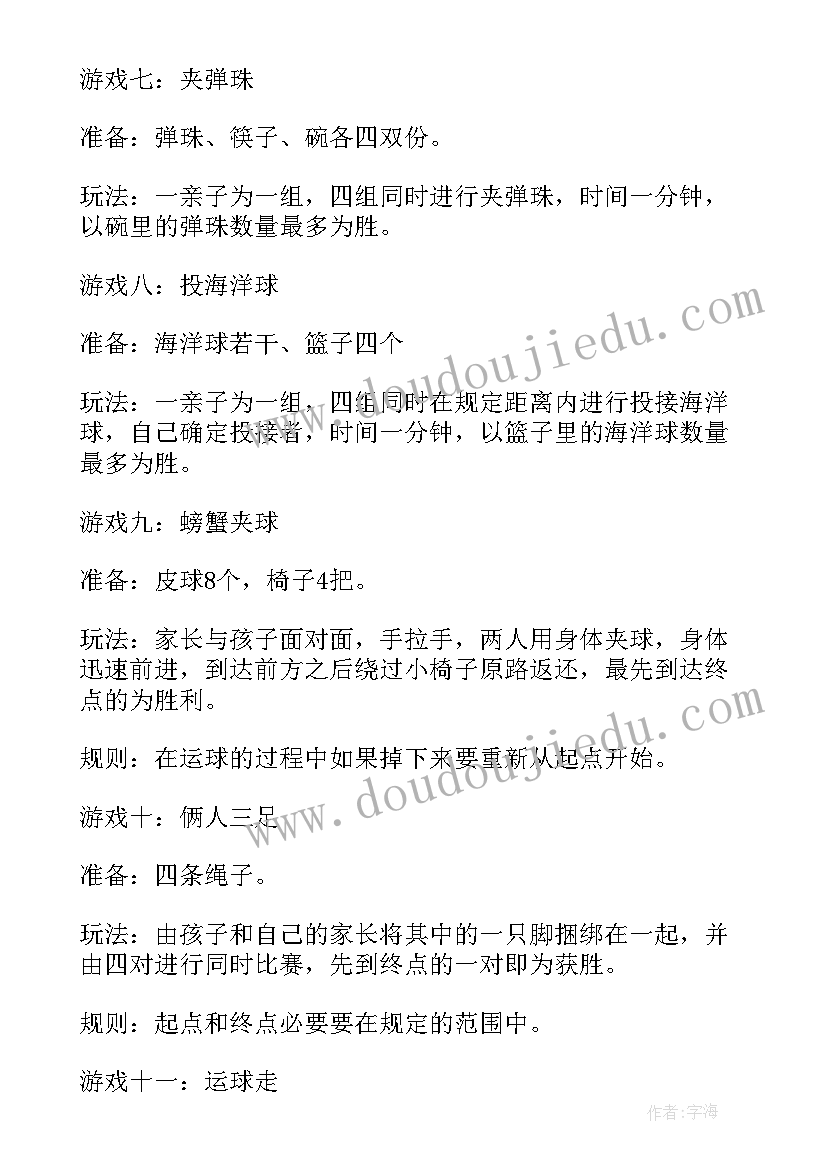 游戏七：夹弹珠

准备：弹珠、筷子、碗各四双份。

玩法：一亲子为一组，四组同时进行夹弹珠，时间一分钟，以碗里的弹珠数量最多为胜。

游戏八：投海洋球

准备：海洋球若干、篮子四个

玩法：一亲子为一组，四组同时在规定距离内进行投接海洋球，自己确定投接者，时间一分钟，以篮子里的海洋球数量最多为胜。

游戏九：螃蟹夹球

准备：皮球8个，椅子4把。

玩法：家长与孩子面对面，手拉手，两人用身体夹球，身体迅速前进，到达前方之后绕过小椅子原路返还，最先到达终点的为胜利。

规则：在运球的过程中如果掉下来要重新从起点开始。

游戏十：俩人三足

准备：四条绳子。

玩法：由孩子和自己的家长将其中的一只脚捆绑在一起，并由四对进行同时比赛，先到终点的一对即为获胜。

规则：起点和终点必要要在规定的范围中。

游戏十一：运球走

www.doudoujiedu.com

www.doudoujiedu.com

作者：宇海